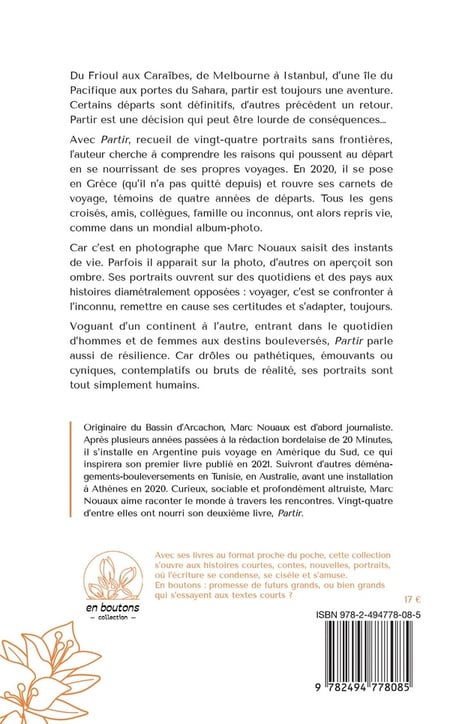 Du Frioul aux Caraïbes, de Melbourne à Istanbul, d'une île du Pacifique aux portes du Sahara, partir est toujours une aventure. Certains départs sont définitifs, d'autres précèdent un retour. Partir est une décision qui peut être lourde de conséquences...

Avec Partir, recueil de vingt-quatre portraits sans frontières, l'auteur cherche à comprendre les raisons qui poussent au départ en se nourrissant de ses propres voyages. En 2020, il se pose en Grèce (qu'il n'a pas quitté depuis) et rouvre ses carnets de voyage, témoins de quatre années de départs. Tous les gens croisés, amis, collègues, famille ou inconnus, ont alors repris vie, comme dans un mondial album-photo.

Car c'est en photographe que Marc Nouaux saisit des instants de vie. Parfois il apparait sur la photo, d'autres on aperçoit son ombre. Ses portraits ouvrent sur des quotidiens et des pays aux histoires diamétralement opposées : voyager, c'est se confronter à l'inconnu, remettre en cause ses certitudes et s'adapter, toujours.

Voguant d'un continent à l'autre, entrant dans le quotidien d'hommes et de femmes aux destins bouleversés, Partir parle aussi de résilience. Car drôles ou pathétiques, émouvants ou cyniques, contemplatifs ou bruts de réalité, ses portraits sont tout simplement humains.

Originaire du Bassin d'Arcachon, Marc Nouaux est d'abord journaliste. Après plusieurs années passées à la rédaction bordelaise de 20 Minutes, il s'installe en Argentine puis voyage en Amérique du Sud, ce qui inspirera son premier livre publié en 2021. Suivront d'autres déménagements-bouleversements en Tunisie, en Australie, avant une installation à Athènes en 2020. Curieux, sociable et profondément altruiste, Marc Nouaux aime raconter le monde à travers les rencontres. Vingt-quatre d'entre elles ont nourri son deuxième livre, Partir.

en boutons
- collection -

Avec ses livres au format proche du poche, cette collection s'ouvre aux histoires courtes, contes, nouvelles, portraits, où l'écriture se condense, se cisèle et s'amuse.
En boutons : promesse de futurs grands, ou bien grands qui s'essayent aux textes courts ?

17 €

ISBN 978-2-494778-08-5

9 782494 778085